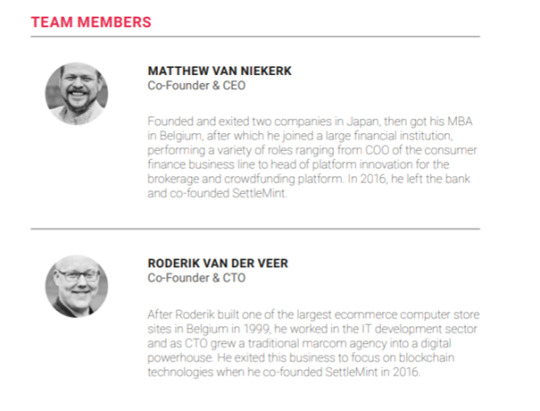 TEAM MEMBERS

MATTHEW VAN NIEKERK
Co-Founder & CEO

Founded and exited two companies in Japan, then got his MBA in Belgium, after which he joined a large financial institution, performing a variety of roles ranging from COO of the consumer finance business line to head of platform innovation for the brokerage and crowdfunding platform. In 2016, he left the bank and co-founded SettleMint.

RODERIK VAN DER VEER
Co-Founder & CTO

After Roderik built one of the largest ecommerce computer store sites in Belgium in 1999, he worked in the IT development sector and as CTO grew a traditional marcom agency into a digital powerhouse. He exited this business to focus on blockchain technologies when he co-founded SettleMint in 2016.